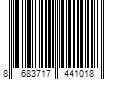 8 683717 441018